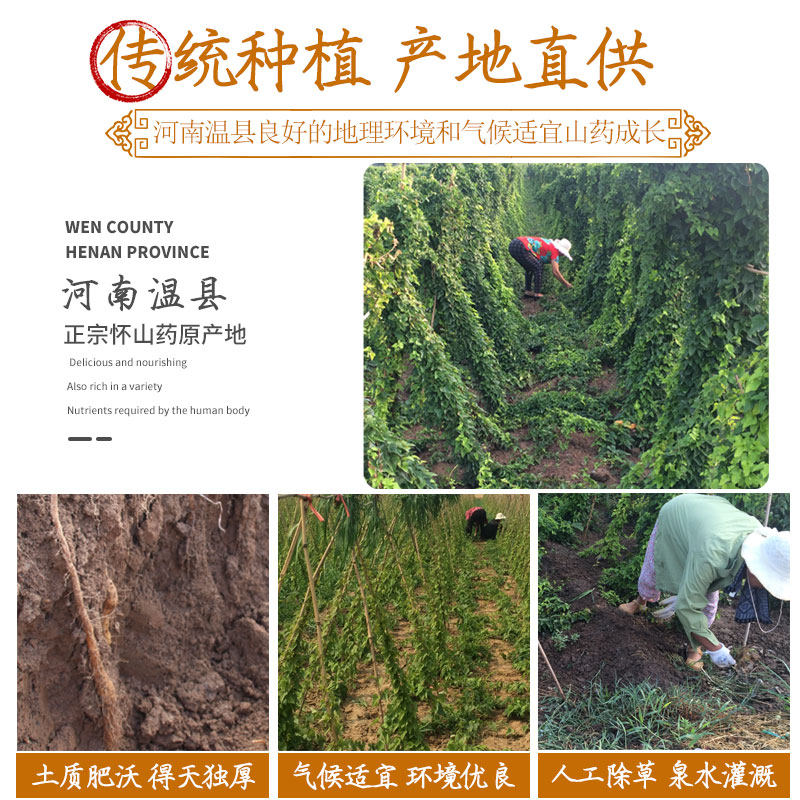 传统种植 产地直供

河南温县良好的地理环境和气候适宜山药成长

WEN COUNTY
HENAN PROVINCE

河南温县

正宗怀山药原产地

Delicious and nourishing

Also rich in a variety

Nutrients required by the human body

土质肥沃 得天独厚

气候适宜 环境优良

人工除草 泉水灌溉